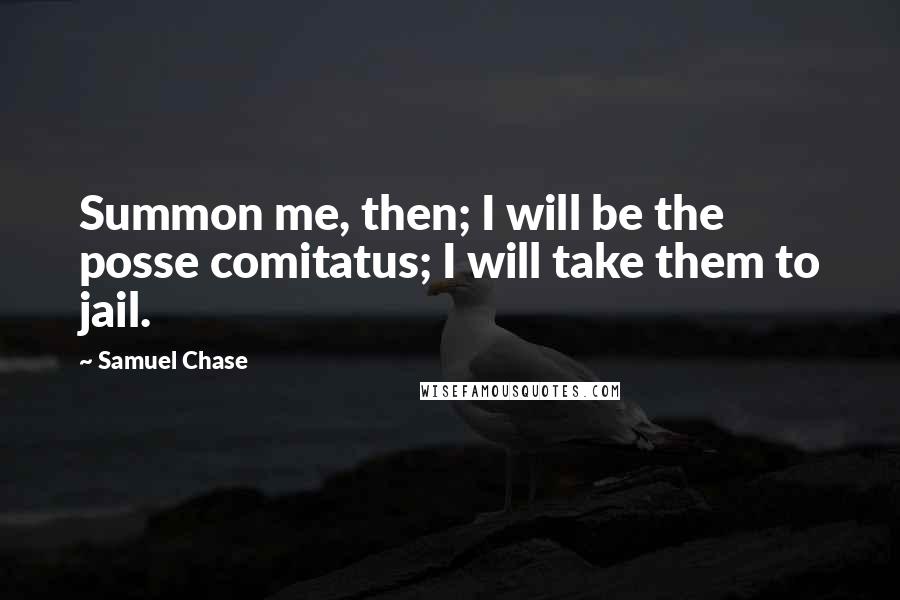 Summon me, then; I will be the posse comitatus; I will take them to jail.

~ Samuel Chase

WISEFAMOUSQUOTES.COM